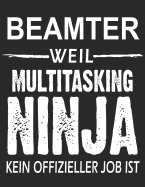 BEAMTER
WEIL
MULTITASKING
NINJA
KEIN OFFIZIELLER JOB IST